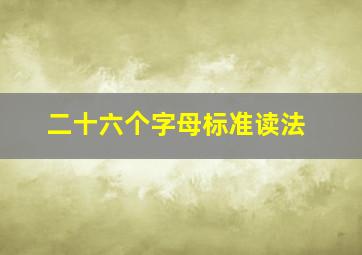 二十六个字母标准读法